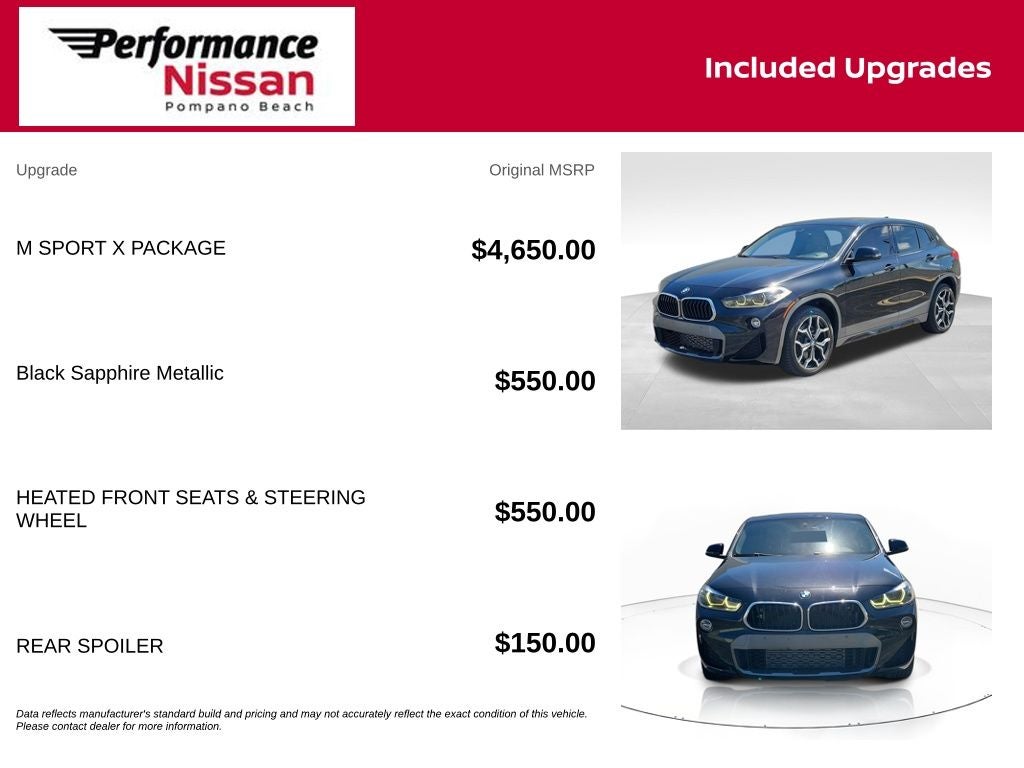 Performance
Nissan
Pompano Beach

Included Upgrades

Upgrade
Original MSRP

M SPORT X PACKAGE
$4,650.00

Black Sapphire Metallic
$550.00

HEATED FRONT SEATS & STEERING WHEEL
$550.00

REAR SPOILER
$150.00

Data reflects manufacturer's standard build and pricing and may not accurately reflect the exact condition of this vehicle. Please contact dealer for more information.